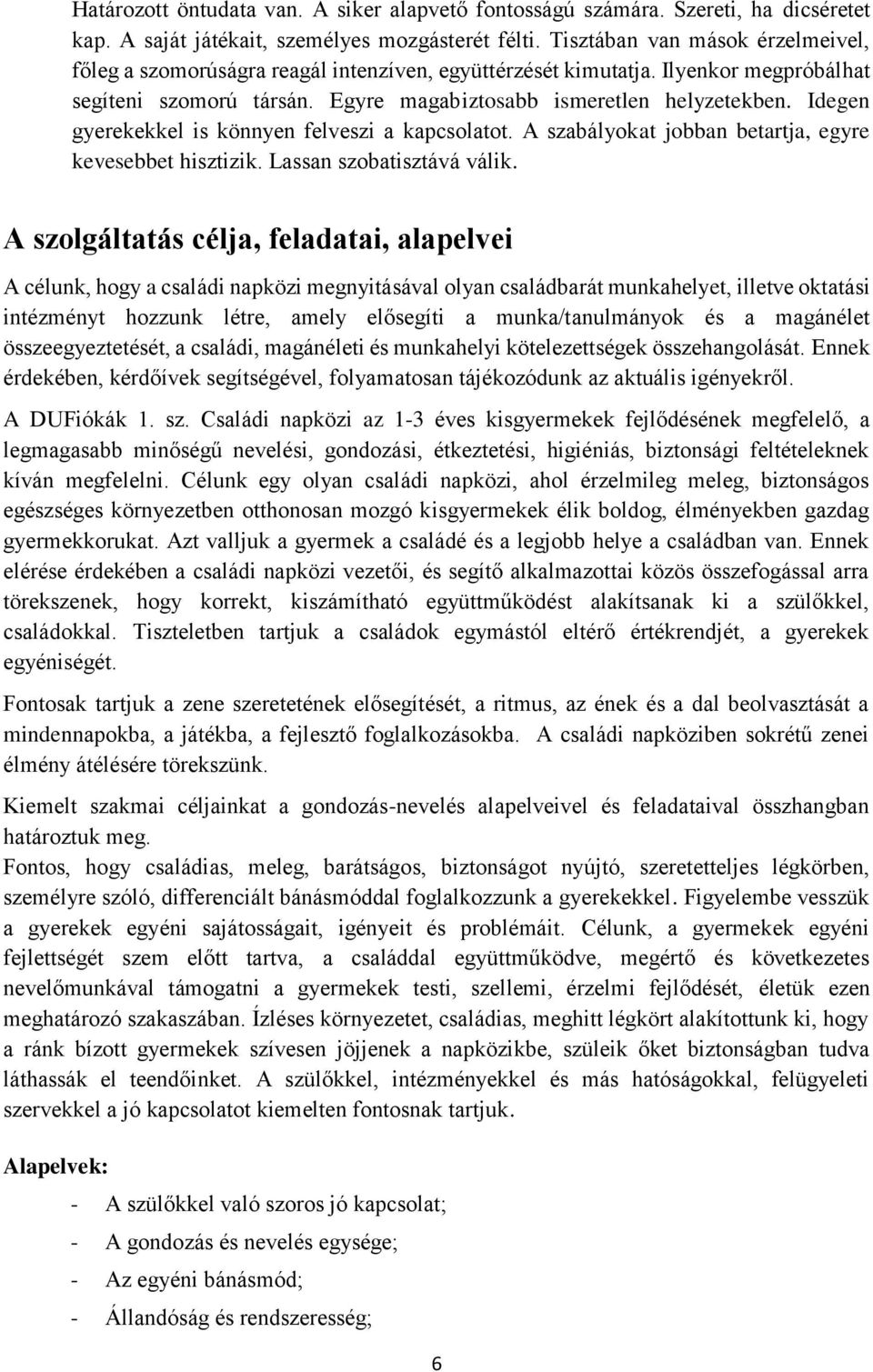 Határozott öntudata van. A siker alapvető fontosságú számára. Szereti, ha dicséretet kap. A saját játékait, személyes mozgásterét félti. Tisztában van mások érzelmeivel, főleg a szomorúságra reagál intenzíven, együttérzését kimutatja. Ilyenkor megpróbálhat segíteni szomorú társán. Egyre magabiztosabb ismeretlen helyzetekben. Idegen gyerekekkel is könnyen felveszi a kapcsolatot. A szabályokat jobban betartja, egyre kevesebbet hisztizik. Lassan szobatisztává válik.

A szolgáltatás célja, feladatai, alapelvei

A célunk, hogy a családi napközi megnyitásával olyan családbarát munkahelyet, illetve oktatási intézményt hozzunk létre, amely elősegíti a munka/tanulmányok és a magánélet összeegyeztetését, a családi, magánéleti és munkahelyi kötelezettségek összehangolását. Ennek érdekében, kérdőívek segítségével, folyamatosan tájékozódunk az aktuális igényekről.

A DUFiókák 1. sz. Családi napközi az 1-3 éves kisgyermekek fejlődésének megfelelő, a legmagasabb minőségű nevelési, gondozási, étkeztetési, higiéniás, biztonsági feltételeknek kíván megfelelni. Célunk egy olyan családi napközi, ahol érzelmileg meleg, biztonságos egészséges környezetben otthonosan mozgó kisgyermekek élik boldog, élményekben gazdag gyermekkorukat. Azt valljuk a gyermek a családé és a legjobb helye a családban van. Ennek elérése érdekében a családi napközi vezetői, és segítő alkalmazottai közös összefogással arra törekszenek, hogy korrekt, kiszámítható együttműködést alakítsanak ki a szülőkkel, családokkal. Tiszteletben tartjuk a családok egymástól eltérő értékrendjét, a gyerekek egyéniségét.

Fontosak tartjuk a zene szeretetének elősegítését, a ritmus, az ének és a dal beolvasztását a mindennapokba, a játékba, a fejlesztő foglalkozásokba. A családi napköziben sokrétű zenei élmény átélésére törekszünk.

Kiemelt szakmai céljainkat a gondozás-nevelés alapelveivel és feladataival összhangban határoztuk meg.
Fontos, hogy családias, meleg, barátságos, biztonságot nyújtó, szeretetteljes légkörben, személyre szóló, differenciált bánásmóddal foglalkozzunk a gyerekekkel. Figyelembe vesszük a gyerekek egyéni sajátosságait, igényeit és problémáit. Célunk, a gyermekek egyéni fejlettségét szem előtt tartva, a családdal együttműködve, megértő és következetes nevelőmunkával támogatni a gyermekek testi, szellemi, érzelmi fejlődését, életük ezen meghatározó szakaszában. Ízléses környezetet, családias, meghitt légkört alakítottunk ki, hogy a ránk bízott gyermekek szívesen jöjjenek a napközikbe, szüleik őket biztonságban tudva láthassák el teendőinket. A szülőkkel, intézményekkel és más hatóságokkal, felügyeleti szervekkel a jó kapcsolatot kiemelten fontosnak tartjuk.

Alapelvek:
- A szülőkkel való szoros jó kapcsolat;
- A gondozás és nevelés egysége;
- Az egyéni bánásmód;
- Állandóság és rendszeresség;

6